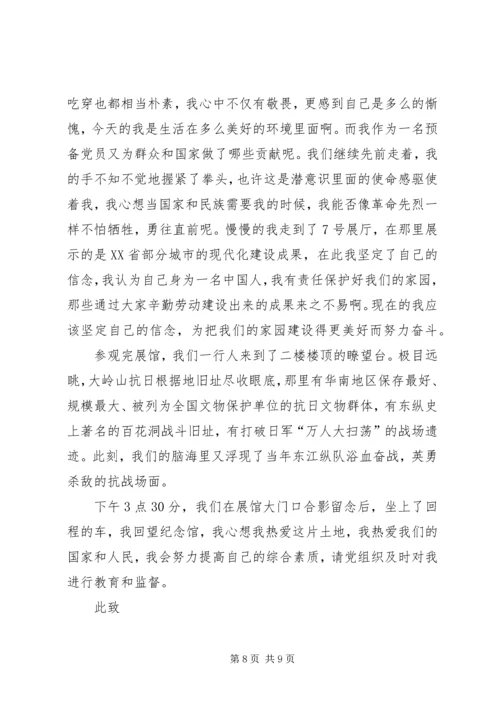 吃穿也都相当朴素，我心中不仅有敬畏，更感到自己是多么的惭愧，今天的我是生活在多么美好的环境里面啊。而我作为一名预备党员又为群众和国家做了哪些贡献呢。我们继续先前走着，我的手不知不觉地握紧了拳头，也许这是潜意识里面的使命感驱使着我，我心想当国家和民族需要我的时候，我能否像革命先烈一样不怕牺牲，勇往直前呢。慢慢的我走到了7号展厅，在那里展示的是XX省部分城市的现代化建设成果，在此我坚定了自己的信念，我认为自己身为一名中国人，我有责任保护好我们的家园，那些通过大家辛勤劳动建设出来的成果来之不易啊。现在的我应该坚定自己的信念，为把我们的家园建设得更美好而努力奋斗。

参观完展馆，我们一行人来到了二楼楼顶的瞭望台。极目远眺，大岭山抗日根据地旧址尽收眼底，那里有华南地区保存最好、规模最大、被列为全国文物保护单位的抗日文物群体，有东纵史上著名的百花洞战斗旧址，有打破日军“万人大扫荡”的战场遗迹。此刻，我们的脑海里又浮现了当年东江纵队浴血奋战，英勇杀敌的抗战场面。

下午3点30分，我们在展馆大门口合影留念后，坐上了回程的车，我回望纪念馆，我心想我热爱这片土地，我热爱我们的国家和人民，我会努力提高自己的综合素质，请党组织及时对我进行教育和监督。

此致

第8页 共9页